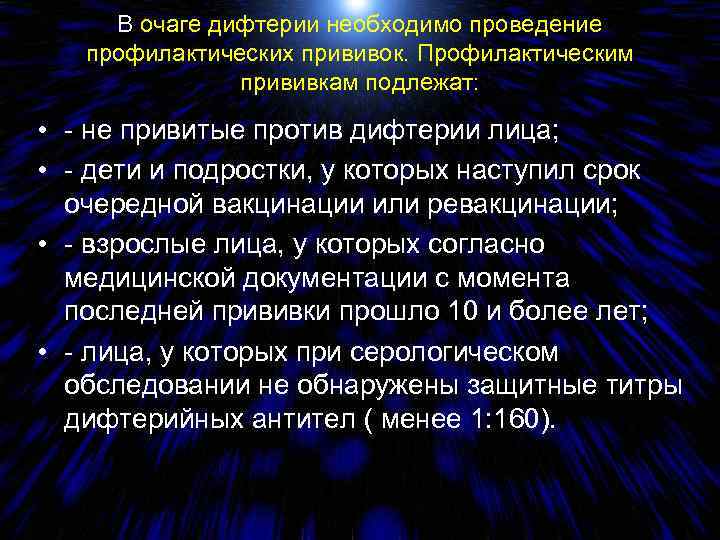 В очаге дифтерии необходимо проведение профилактических прививок. Профилактическим прививкам подлежат:

• - не привитые против дифтерии лица;
• - дети и подростки, у которых наступил срок очередной вакцинации или ревакцинации;
• - взрослые лица, у которых согласно медицинской документации с момента последней прививки прошло 10 и более лет;
• - лица, у которых при серологическом обследовании не обнаружены защитные титры дифтерийных антител ( менее 1:160).